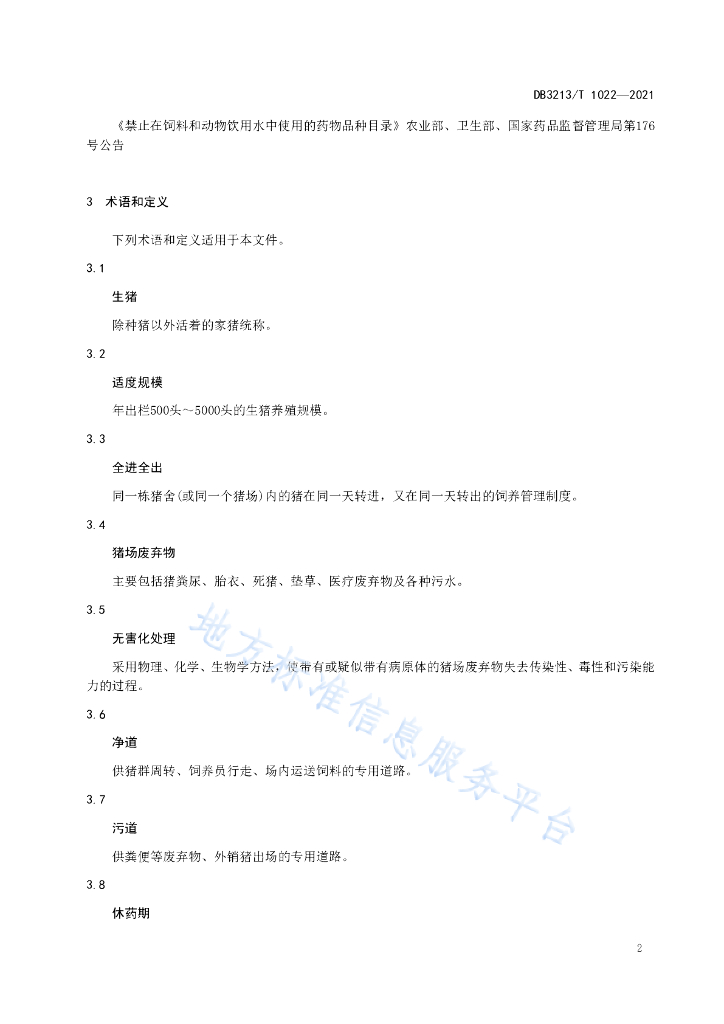 DB3213/T 1022—2021

《禁止在饲料和动物饮用水中使用的药物品种目录》农业部、卫生部、国家药品监督管理局第176号公告

3 术语和定义

下列术语和定义适用于本文件。

3.1

生猪

除种猪以外活着的家猪统称。

3.2

适度规模

年出栏500头~5000头的生猪养殖规模。

3.3

全进全出

同一栋猪舍(或同一个猪场)内的猪在同一天转进，又在同一天转出的饲养管理制度。

3.4

猪场废弃物

主要包括猪粪尿、胎衣、死猪、垫草、医疗废弃物及各种污水。

3.5

无害化处理

采用物理、化学、生物学方法，使带有或疑似带有病原体的猪场废弃物失去传染性、毒性和污染能力的过程。

3.6

净道

供猪群周转、饲养员行走、场内运送饲料的专用道路。

3.7

污道

供粪便等废弃物、外销猪出场的专用道路。

3.8

休药期

地方标准信息服务平台

2